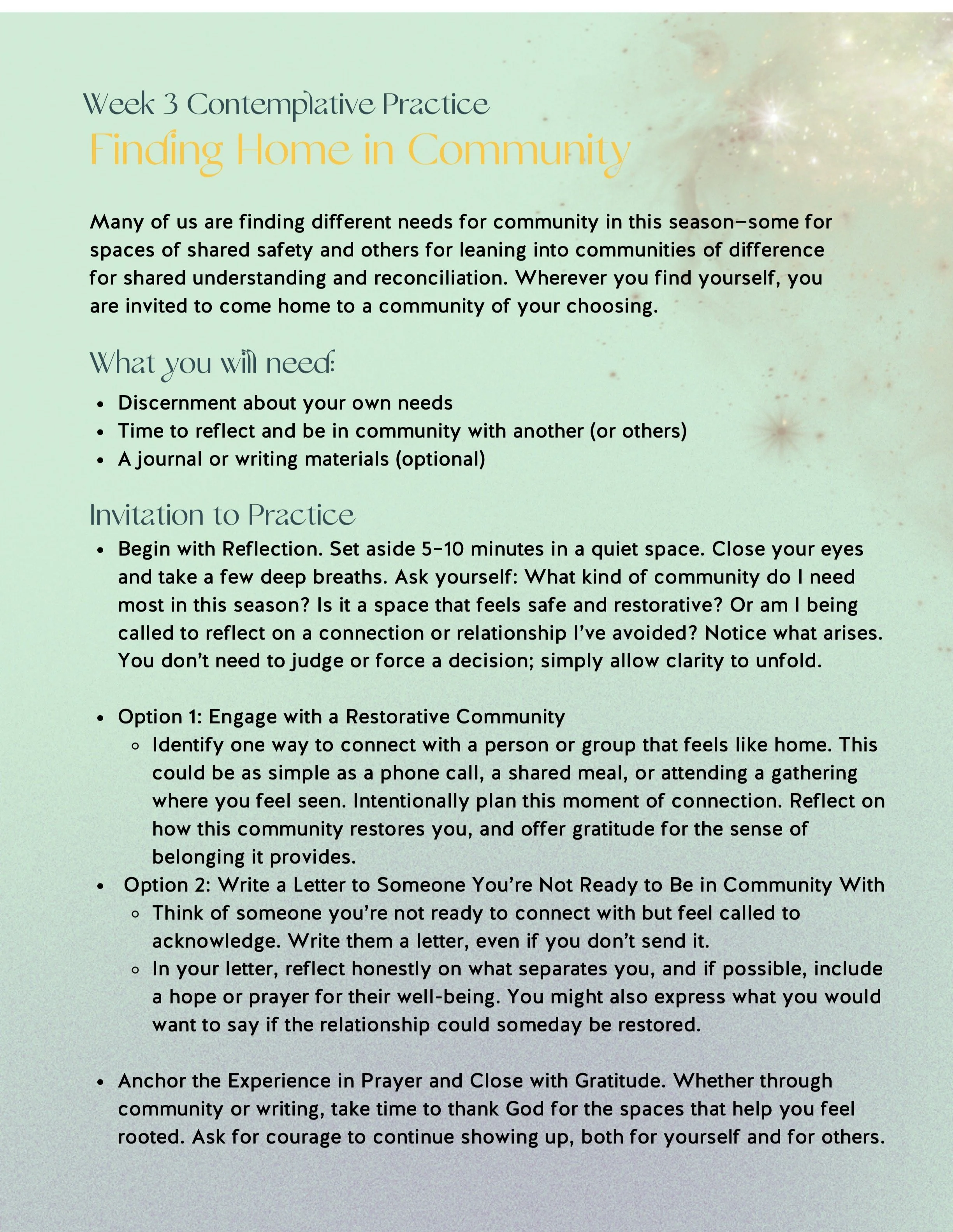 Week 3 Contemplative Practice
Finding Home in Community

Many of us are finding different needs for community in this season—some for spaces of shared safety and others for leaning into communities of difference for shared understanding and reconciliation. Wherever you find yourself, you are invited to come home to a community of your choosing.

What you will need:

- Discernment about your own needs
- Time to reflect and be in community with another (or others)
- A journal or writing materials (optional)

Invitation to Practice

- Begin with Reflection. Set aside 5-10 minutes in a quiet space. Close your eyes and take a few deep breaths. Ask yourself: What kind of community do I need most in this season? Is it a space that feels safe and restorative? Or am I being called to reflect on a connection or relationship I've avoided? Notice what arises. You don't need to judge or force a decision; simply allow clarity to unfold.

- Option 1: Engage with a Restorative Community
  - Identify one way to connect with a person or group that feels like home. This could be as simple as a phone call, a shared meal, or attending a gathering where you feel seen. Intentionally plan this moment of connection. Reflect on how this community restores you, and offer gratitude for the sense of belonging it provides.
- Option 2: Write a Letter to Someone You're Not Ready to Be in Community With
  - Think of someone you're not ready to connect with but feel called to acknowledge. Write them a letter, even if you don't send it.
  - In your letter, reflect honestly on what separates you, and if possible, include a hope or prayer for their well-being. You might also express what you would want to say if the relationship could someday be restored.

- Anchor the Experience in Prayer and Close with Gratitude. Whether through community or writing, take time to thank God for the spaces that help you feel rooted. Ask for courage to continue showing up, both for yourself and for others.